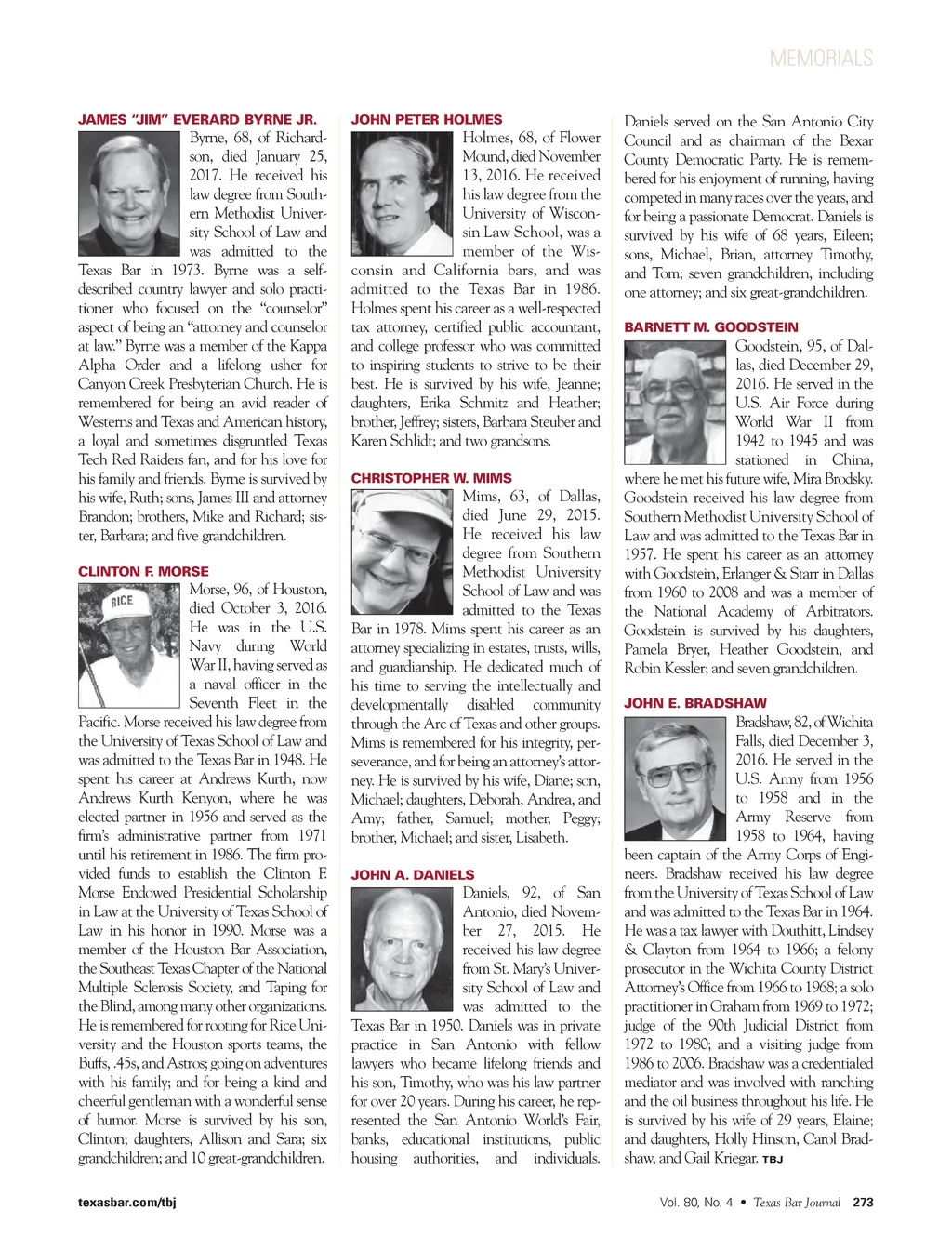 MEMORIALS

JAMES "JIM" EVERARD BYRNE JR.

Byrne, 68, of Richardson, died January 25, 2017. He received his law degree from Southern Methodist University School of Law and was admitted to the Texas Bar in 1973. Byrne was a self-described country lawyer and solo practitioner who focused on the "counselor" aspect of being an "attorney and counselor at law." Byrne was a member of the Kappa Alpha Order and a lifelong usher for Canyon Creek Presbyterian Church. He is remembered for being an avid reader of Westerns and Texas and American history, a loyal and sometimes disgruntled Texas Tech Red Raiders fan, and for his love for his family and friends. Byrne is survived by his wife, Ruth; sons, James III and attorney Brandon; brothers, Mike and Richard; sister, Barbara; and five grandchildren.

CLINTON F. MORSE

RICE

Morse, 96, of Houston, died October 3, 2016. He was in the U.S. Navy during World War II, having served as a naval officer in the Seventh Fleet in the Pacific. Morse received his law degree from the University of Texas School of Law and was admitted to the Texas Bar in 1948. He spent his career at Andrews Kurth, now Andrews Kurth Kenyon, where he was elected partner in 1956 and served as the firm's administrative partner from 1971 until his retirement in 1986. The firm provided funds to establish the Clinton F. Morse Endowed Presidential Scholarship in Law at the University of Texas School of Law in his honor in 1990. Morse was a member of the Houston Bar Association, the Southeast Texas Chapter of the National Multiple Sclerosis Society, and Taping for the Blind, among many other organizations. He is remembered for rooting for Rice University and the Houston sports teams, the Buffs, .45s, and Astros; going on adventures with his family; and for being a kind and cheerful gentleman with a wonderful sense of humor. Morse is survived by his son, Clinton; daughters, Allison and Sara; six grandchildren; and 10 great-grandchildren.

JOHN PETER HOLMES

Holmes, 68, of Flower Mound, died November 13, 2016. He received his law degree from the University of Wisconsin Law School, was a member of the Wisconsin and California bars, and was admitted to the Texas Bar in 1986. Holmes spent his career as a well-respected tax attorney, certified public accountant, and college professor who was committed to inspiring students to strive to be their best. He is survived by his wife, Jeanne; daughters, Erika Schmitz and Heather; brother, Jeffrey; sisters, Barbara Steuber and Karen Schlidt; and two grandsons.

CHRISTOPHER W. MIMS

Mims, 63, of Dallas, died June 29, 2015. He received his law degree from Southern Methodist University School of Law and was admitted to the Texas Bar in 1978. Mims spent his career as an attorney specializing in estates, trusts, wills, and guardianship. He dedicated much of his time to serving the intellectually and developmentally disabled community through the Arc of Texas and other groups. Mims is remembered for his integrity, perseverance, and for being an attorney's attorney. He is survived by his wife, Diane; son, Michael; daughters, Deborah, Andrea, and Amy; father, Samuel; mother, Peggy; brother, Michael; and sister, Lisabeth.

JOHN A. DANIELS

Daniels, 92, of San Antonio, died November 27, 2015. He received his law degree from St. Mary's University School of Law and was admitted to the Texas Bar in 1950. Daniels was in private practice in San Antonio with fellow lawyers who became lifelong friends and his son, Timothy, who was his law partner for over 20 years. During his career, he represented the San Antonio World's Fair, banks, educational institutions, public housing authorities, and individuals. Daniels served on the San Antonio City Council and as chairman of the Bexar County Democratic Party. He is remembered for his enjoyment of running, having competed in many races over the years, and for being a passionate Democrat. Daniels is survived by his wife of 68 years, Eileen; sons, Michael, Brian, attorney Timothy, and Tom; seven grandchildren, including one attorney; and six great-grandchildren.

BARNETT M. GOODSTEIN

Goodstein, 95, of Dallas, died December 29, 2016. He served in the U.S. Air Force during World War II from 1942 to 1945 and was stationed in China, where he met his future wife, Mira Brodsky. Goodstein received his law degree from Southern Methodist University School of Law and was admitted to the Texas Bar in 1957. He spent his career as an attorney with Goodstein, Erlanger & Starr in Dallas from 1960 to 2008 and was a member of the National Academy of Arbitrators. Goodstein is survived by his daughters, Pamela Bryer, Heather Goodstein, and Robin Kessler; and seven grandchildren.

JOHN E. BRADSHAW

Bradshaw, 82, of Wichita Falls, died December 3, 2016. He served in the U.S. Army from 1956 to 1958 and in the Army Reserve from 1958 to 1964, having been captain of the Army Corps of Engineers. Bradshaw received his law degree from the University of Texas School of Law and was admitted to the Texas Bar in 1964. He was a tax lawyer with Douthitt, Lindsey & Clayton from 1964 to 1966; a felony prosecutor in the Wichita County District Attorney's Office from 1966 to 1968; a solo practitioner in Graham from 1969 to 1972; judge of the 90th Judicial District from 1972 to 1980; and a visiting judge from 1986 to 2006. Bradshaw was a credentialed mediator and was involved with ranching and the oil business throughout his life. He is survived by his wife of 29 years, Elaine; and daughters, Holly Hinson, Carol Bradshaw, and Gail Kriegar. TBJ

texasbar.com/tbj

Vol. 80, No. 4 • Texas Bar Journal 273